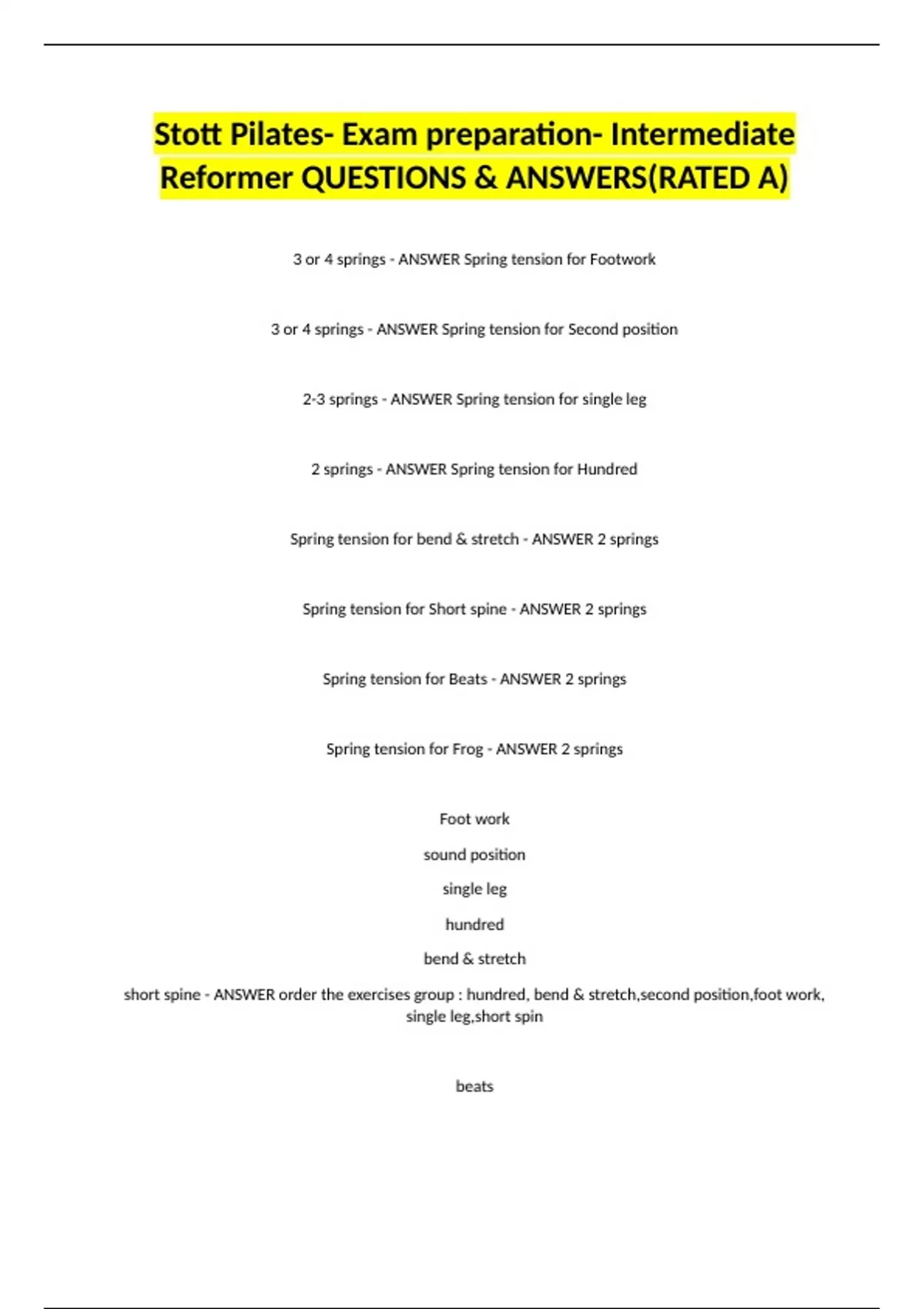 Stott Pilates- Exam preparation- Intermediate Reformer QUESTIONS & ANSWERS(RATED A)

3 or 4 springs - ANSWER Spring tension for Footwork

3 or 4 springs - ANSWER Spring tension for Second position

2-3 springs - ANSWER Spring tension for single leg

2 springs - ANSWER Spring tension for Hundred

Spring tension for bend & stretch - ANSWER 2 springs

Spring tension for Short spine - ANSWER 2 springs

Spring tension for Beats - ANSWER 2 springs

Spring tension for Frog - ANSWER 2 springs

Foot work

sound position

single leg

hundred

bend & stretch

short spine - ANSWER order the exercises group : hundred, bend & stretch,second position,foot work, single leg,short spin

beats